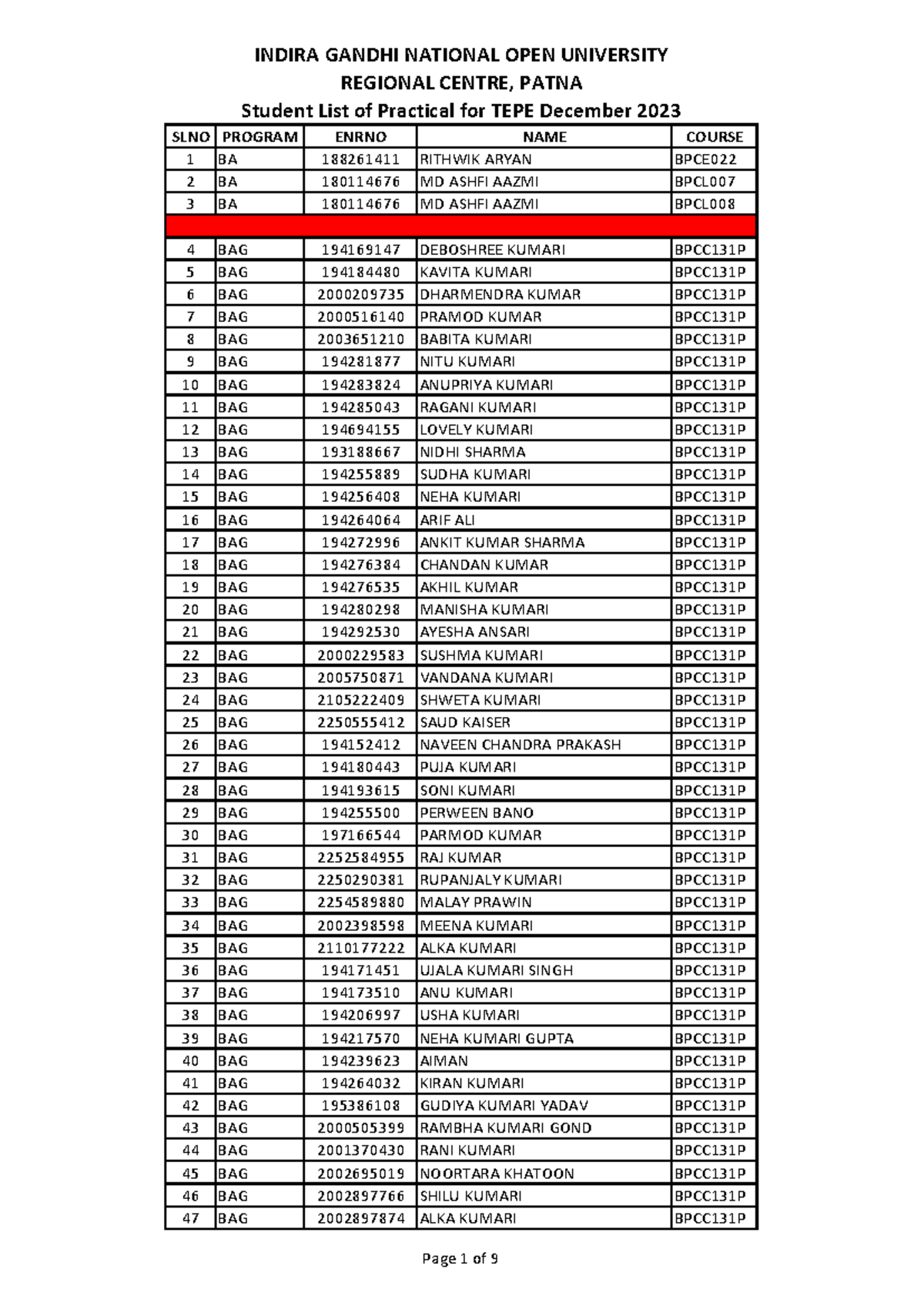 INDIRA GANDHI NATIONAL OPEN UNIVERSITY
REGIONAL CENTRE, PATNA
Student List of Practical for TEPE December 2023

| SLNO | PROGRAM | ENRNO | NAME | COURSE |
|---|---|---|---|---|
| 1 | BA | 188261411 | RITHWIK ARYAN | BPCE022 |
| 2 | BA | 180114676 | MD ASHFI AAZMI | BPCL007 |
| 3 | BA | 180114676 | MD ASHFI AAZMI | BPCL008 |
| | | | | |
| 4 | BAG | 194169147 | DEBOSHREE KUMARI | BPCC131P |
| 5 | BAG | 194184480 | KAVITA KUMARI | BPCC131P |
| 6 | BAG | 2000209735 | DHARMENDRA KUMAR | BPCC131P |
| 7 | BAG | 2000516140 | PRAMOD KUMAR | BPCC131P |
| 8 | BAG | 2003651210 | BABITA KUMARI | BPCC131P |
| 9 | BAG | 194281877 | NITU KUMARI | BPCC131P |
| 10 | BAG | 194283824 | ANUPRIYA KUMARI | BPCC131P |
| 11 | BAG | 194285043 | RAGANI KUMARI | BPCC131P |
| 12 | BAG | 194694155 | LOVELY KUMARI | BPCC131P |
| 13 | BAG | 193188667 | NIDHI SHARMA | BPCC131P |
| 14 | BAG | 194255889 | SUDHA KUMARI | BPCC131P |
| 15 | BAG | 194256408 | NEHA KUMARI | BPCC131P |
| 16 | BAG | 194264064 | ARIF ALI | BPCC131P |
| 17 | BAG | 194272996 | ANKIT KUMAR SHARMA | BPCC131P |
| 18 | BAG | 194276384 | CHANDAN KUMAR | BPCC131P |
| 19 | BAG | 194276535 | AKHIL KUMAR | BPCC131P |
| 20 | BAG | 194280298 | MANISHA KUMARI | BPCC131P |
| 21 | BAG | 194292530 | AYESHA ANSARI | BPCC131P |
| 22 | BAG | 2000229583 | SUSHMA KUMARI | BPCC131P |
| 23 | BAG | 2005750871 | VANDANA KUMARI | BPCC131P |
| 24 | BAG | 2105222409 | SHWETA KUMARI | BPCC131P |
| 25 | BAG | 2250555412 | SAUD KAISER | BPCC131P |
| 26 | BAG | 194152412 | NAVEEN CHANDRA PRAKASH | BPCC131P |
| 27 | BAG | 194180443 | PUJA KUMARI | BPCC131P |
| 28 | BAG | 194193615 | SONI KUMARI | BPCC131P |
| 29 | BAG | 194255500 | PERWEEN BANO | BPCC131P |
| 30 | BAG | 197166544 | PARMOD KUMAR | BPCC131P |
| 31 | BAG | 2252584955 | RAJ KUMAR | BPCC131P |
| 32 | BAG | 2250290381 | RUPANJALY KUMARI | BPCC131P |
| 33 | BAG | 2254589880 | MALAY PRAWIN | BPCC131P |
| 34 | BAG | 2002398598 | MEENA KUMARI | BPCC131P |
| 35 | BAG | 2110177222 | ALKA KUMARI | BPCC131P |
| 36 | BAG | 194171451 | UJALA KUMARI SINGH | BPCC131P |
| 37 | BAG | 194173510 | ANU KUMARI | BPCC131P |
| 38 | BAG | 194206997 | USHA KUMARI | BPCC131P |
| 39 | BAG | 194217570 | NEHA KUMARI GUPTA | BPCC131P |
| 40 | BAG | 194239623 | AIMAN | BPCC131P |
| 41 | BAG | 194264032 | KIRAN KUMARI | BPCC131P |
| 42 | BAG | 195386108 | GUDIYA KUMARI YADAV | BPCC131P |
| 43 | BAG | 2000505399 | RAMBHA KUMARI GOND | BPCC131P |
| 44 | BAG | 2001370430 | RANI KUMARI | BPCC131P |
| 45 | BAG | 2002695019 | NOORTARA KHATOON | BPCC131P |
| 46 | BAG | 2002897766 | SHILU KUMARI | BPCC131P |
| 47 | BAG | 2002897874 | ALKA KUMARI | BPCC131P |

Page 1 of 9